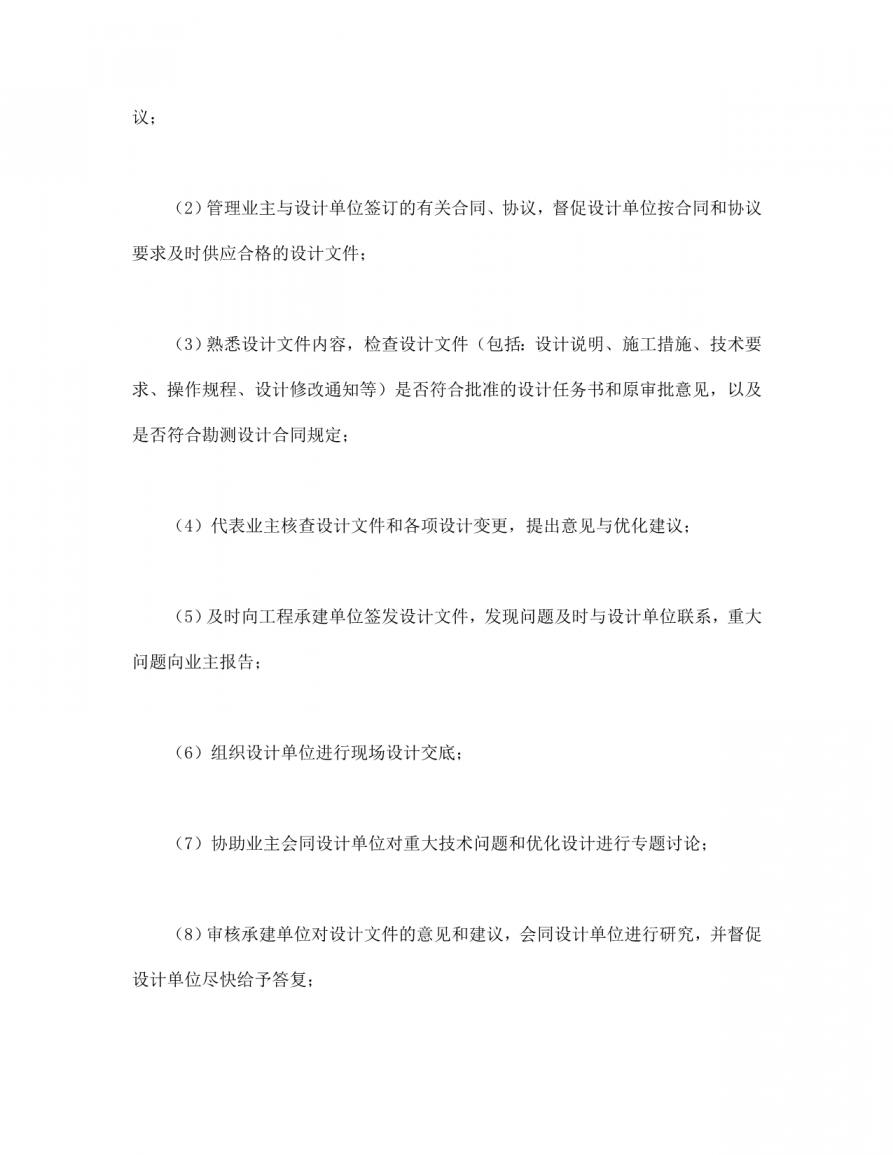 议；

（2）管理业主与设计单位签订的有关合同、协议，督促设计单位按合同和协议要求及时供应合格的设计文件；

（3）熟悉设计文件内容，检查设计文件（包括：设计说明、施工措施、技术要求、操作规程、设计修改通知等）是否符合批准的设计任务书和原审批意见，以及是否符合勘测设计合同规定；

（4）代表业主核查设计文件和各项设计变更，提出意见与优化建议；

（5）及时向工程承建单位签发设计文件，发现问题及时与设计单位联系，重大问题向业主报告；

（6）组织设计单位进行现场设计交底；

（7）协助业主会同设计单位对重大技术问题和优化设计进行专题讨论；

（8）审核承建单位对设计文件的意见和建议，会同设计单位进行研究，并督促设计单位尽快给予答复；